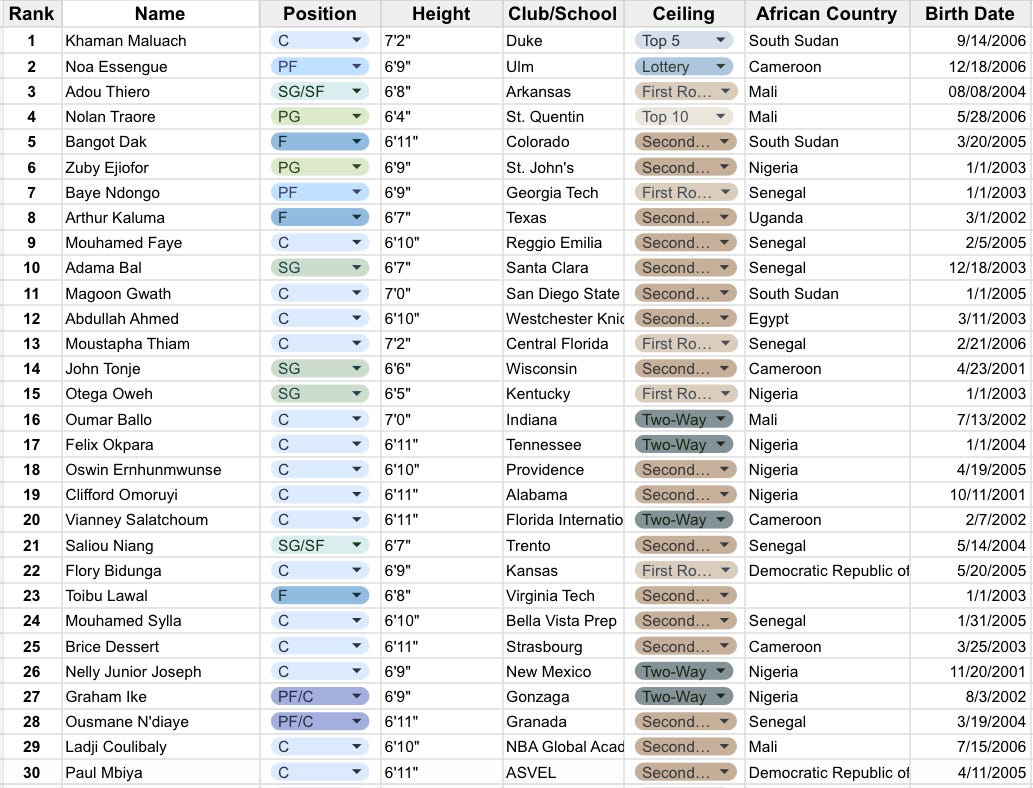 | Rank | Name | Position | Height | Club/School | Ceiling | African Country | Birth Date |
|---|---|---|---|---|---|---|---|
| 1 | Khaman Maluach | C | 7'2" | Duke | Top 5 | South Sudan | 9/14/2006 |
| 2 | Noa Essengue | PF | 6'9" | Ulm | Lottery | Cameroon | 12/18/2006 |
| 3 | Adou Thiero | SG/SF | 6'8" | Arkansas | First Ro... | Mali | 08/08/2004 |
| 4 | Nolan Traore | PG | 6'4" | St. Quentin | Top 10 | Mali | 5/28/2006 |
| 5 | Bangot Dak | F | 6'11" | Colorado | Second... | South Sudan | 3/20/2005 |
| 6 | Zuby Ejiofor | PG | 6'9" | St. John's | Second... | Nigeria | 1/1/2003 |
| 7 | Baye Ndongo | PF | 6'9" | Georgia Tech | First Ro... | Senegal | 1/1/2003 |
| 8 | Arthur Kaluma | F | 6'7" | Texas | Second... | Uganda | 3/1/2002 |
| 9 | Mouhamed Faye | C | 6'10" | Reggio Emilia | Second... | Senegal | 2/5/2005 |
| 10 | Adama Bal | SG | 6'7" | Santa Clara | Second... | Senegal | 12/18/2003 |
| 11 | Magoon Gwath | C | 7'0" | San Diego State | Second... | South Sudan | 1/1/2005 |
| 12 | Abdullah Ahmed | C | 6'10" | Westchester Knic | Second... | Egypt | 3/11/2003 |
| 13 | Moustapha Thiam | C | 7'2" | Central Florida | First Ro... | Senegal | 2/21/2006 |
| 14 | John Tonje | SG | 6'6" | Wisconsin | Second... | Cameroon | 4/23/2001 |
| 15 | Otega Oweh | SG | 6'5" | Kentucky | First Ro... | Nigeria | 1/1/2003 |
| 16 | Oumar Ballo | C | 7'0" | Indiana | Two-Way | Mali | 7/13/2002 |
| 17 | Felix Okpara | C | 6'11" | Tennessee | Two-Way | Nigeria | 1/1/2004 |
| 18 | Oswin Ernhunmwunse | C | 6'10" | Providence | Second... | Nigeria | 4/19/2005 |
| 19 | Clifford Omoruyi | C | 6'11" | Alabama | Second... | Nigeria | 10/11/2001 |
| 20 | Vianney Salatchoum | C | 6'11" | Florida Internatio | Two-Way | Cameroon | 2/7/2002 |
| 21 | Saliou Niang | SG/SF | 6'7" | Trento | Second... | Senegal | 5/14/2004 |
| 22 | Flory Bidunga | C | 6'9" | Kansas | First Ro... | Democratic Republic of | 5/20/2005 |
| 23 | Toibu Lawal | F | 6'8" | Virginia Tech | Second... | | 1/1/2003 |
| 24 | Mouhamed Sylla | C | 6'10" | Bella Vista Prep | Second... | Senegal | 1/31/2005 |
| 25 | Brice Dessert | C | 6'11" | Strasbourg | Second... | Cameroon | 3/25/2003 |
| 26 | Nelly Junior Joseph | C | 6'9" | New Mexico | Two-Way | Nigeria | 11/20/2001 |
| 27 | Graham Ike | PF/C | 6'9" | Gonzaga | Two-Way | Nigeria | 8/3/2002 |
| 28 | Ousmane N'diaye | PF/C | 6'11" | Granada | Second... | Senegal | 3/19/2004 |
| 29 | Ladji Coulibaly | C | 6'10" | NBA Global Acad | Second... | Mali | 7/15/2006 |
| 30 | Paul Mbiya | C | 6'11" | ASVEL | Second... | Democratic Republic of | 4/11/2005 |